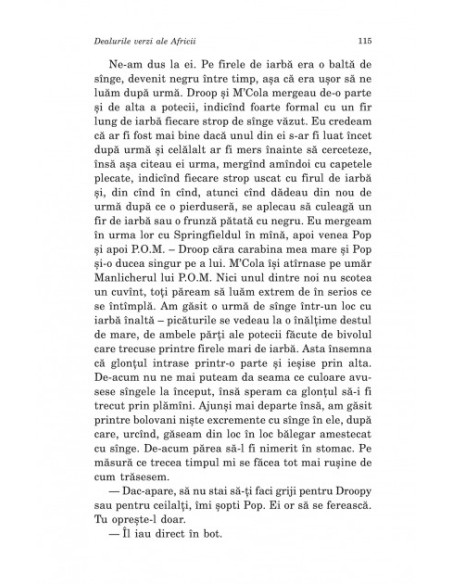 Dealurile verzi ale Africii 115

Ne-am dus la ei. Pe firele de iarbă era o baltă de sînge, devenit negru între timp, așa că era ușor să ne luăm după urmă. Droop și M'Cola mergeau de-o parte și de alta a potecii, indicînd foarte formal cu un fir lung de iarbă fiecare strop de sînge văzut. Eu credeam că ar fi fost mai bine dacă unul din ei s-ar fi luat încet după urmă și celălalt ar fi mers înainte să cerceteze, însă așa citeau ei urma, mergînd amîndoi cu capetele plecate, indicînd fiecare strop uscat cu firul de iarbă și, din cînd în cînd, atunci cînd dădeau din nou de urmă după ce o pierduseră, se aplecau să culeagă un fir de iarbă sau o frunză pătată cu negru. Eu mergeam în urma lor cu Springfieldul în mînă, apoi venea Pop și apoi P.O.M. – Droop căra carabina mea mare și Pop și-o ducea singur pe a lui. M'Cola își atîrnase pe umăr Manlicherul lui P.O.M. Nici unul dintre noi nu scotea un cuvînt, toți păream să luăm extrem de în serios ce se întîmplă. Am găsit o urmă de sînge într-un loc cu iarbă înaltă – picăturile se vedeau la o înălțime destul de mare, de ambele părți ale potecii făcute de bivolul care trecuse printre firele mari de iarbă. Asta însemna că glonțul intrase printr-o parte și ieșise prin alta. De-acum nu ne mai puteam da seama ce culoare avusese sîngele la început, însă speram ca glonțul să-i fi trecut prin plămîni. Ajunși mai departe însă, am găsit printre bolovani niște excremente cu sînge în ele, după care, urcînd, găseam din loc în loc bălegar amestecat cu sînge. De-acum părea să-l fi nimerit în stomac. Pe măsură ce trecea timpul mi se făcea tot mai rușine de cum trăsesem.

— Dac-apare, să nu stai să-ți faci griji pentru Droopy sau pentru ceilalți, îmi șopti Pop. Ei or să se ferească. Tu oprește-l doar.

— Îl iau direct în bot.